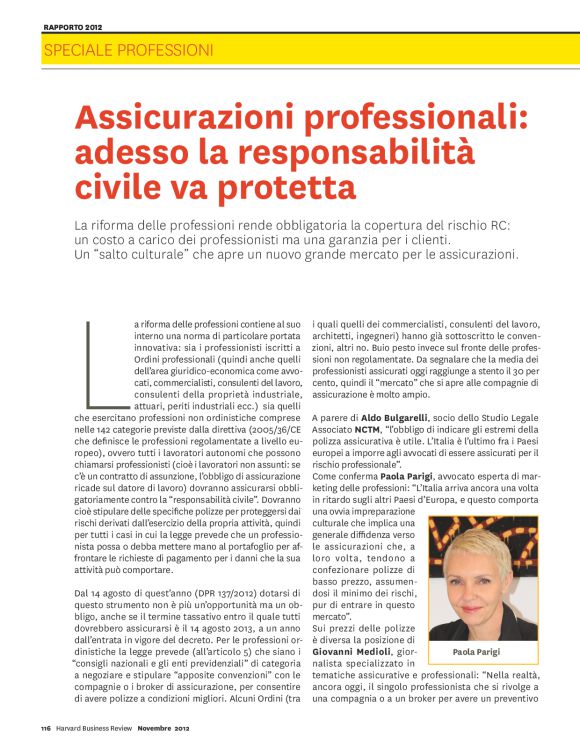 RAPPORTO 2012

SPECIALE PROFESSIONI

Assicurazioni professionali: adesso la responsabilità civile va protetta

La riforma delle professioni rende obbligatoria la copertura del rischio RC: un costo a carico dei professionisti ma una garanzia per i clienti. Un "salto culturale" che apre un nuovo grande mercato per le assicurazioni.

La riforma delle professioni contiene al suo interno una norma di particolare portata innovativa: sia i professionisti iscritti a Ordini professionali (quindi anche quelli dell'area giuridico-economica come avvocati, commercialisti, consulenti del lavoro, consulenti della proprietà industriale, attuari, periti industriali ecc.) sia quelli che esercitano professioni non ordinistiche comprese nelle 142 categorie previste dalla direttiva (2005/36/CE che definisce le professioni regolamentate a livello europeo), ovvero tutti i lavoratori autonomi che possono chiamarsi professionisti (cioè i lavoratori non assunti: se c'è un contratto di assunzione, l'obbligo di assicurazione ricade sul datore di lavoro) dovranno assicurarsi obbligatoriamente contro la "responsabilità civile". Dovranno cioè stipulare delle specifiche polizze per proteggersi dai rischi derivati dall'esercizio della propria attività, quindi per tutti i casi in cui la legge prevede che un professionista possa o debba mettere mano al portafoglio per affrontare le richieste di pagamento per i danni che la sua attività può comportare.

Dal 14 agosto di quest'anno (DPR 137/2012) dotarsi di questo strumento non è più un'opportunità ma un obbligo, anche se il termine tassativo entro il quale tutti dovrebbero assicurarsi è il 14 agosto 2013, a un anno dall'entrata in vigore del decreto. Per le professioni ordinistiche la legge prevede (all'articolo 5) che siano i "consigli nazionali e gli enti previdenziali" di categoria a negoziare e stipulare "apposite convenzioni" con le compagnie o i broker di assicurazione, per consentire di avere polizze a condizioni migliori. Alcuni Ordini (tra i quali quelli dei commercialisti, consulenti del lavoro, architetti, ingegneri) hanno già sottoscritto le convenzioni, altri no. Buio pesto invece sul fronte delle professioni non regolamentate. Da segnalare che la media dei professionisti assicurati oggi raggiunge a stento il 30 per cento, quindi il "mercato" che si apre alle compagnie di assicurazione è molto ampio.

A parere di Aldo Bulgarelli, socio dello Studio Legale Associato NCTM, "l'obbligo di indicare gli estremi della polizza assicurativa è utile. L'Italia è l'ultimo fra i Paesi europei a imporre agli avvocati di essere assicurati per il rischio professionale".
Come conferma Paola Parigi, avvocato esperta di marketing delle professioni: "L'Italia arriva ancora una volta in ritardo sugli altri Paesi d'Europa, e questo comporta una ovvia impreparazione culturale che implica una generale diffidenza verso le assicurazioni che, a loro volta, tendono a confezionare polizze di basso prezzo, assumendosi il minimo dei rischi, pur di entrare in questo mercato".
Sui prezzi delle polizze è diversa la posizione di Giovanni Medioli, giornalista specializzato in tematiche assicurative e professionali: "Nella realtà, ancora oggi, il singolo professionista che si rivolge a una compagnia o a un broker per avere un preventivo

Paola Parigi

116 Harvard Business Review Novembre 2012